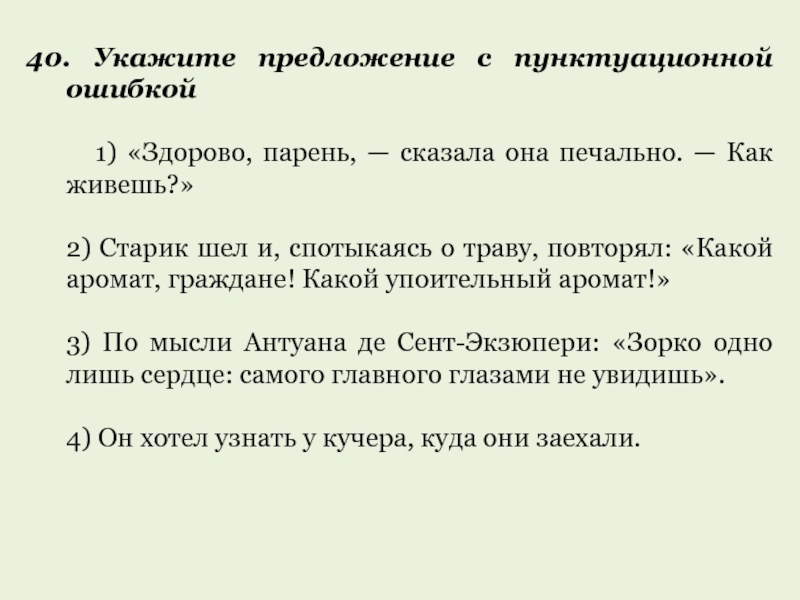 40. Укажите предложение с пунктуационной ошибкой

1) «Здорово, парень, — сказала она печально. — Как живешь?»

2) Старик шел и, спотыкаясь о траву, повторял: «Какой аромат, граждане! Какой упоительный аромат!»

3) По мысли Антуана де Сент-Экзюпери: «Зорко одно лишь сердце: самого главного глазами не увидишь».

4) Он хотел узнать у кучера, куда они заехали.